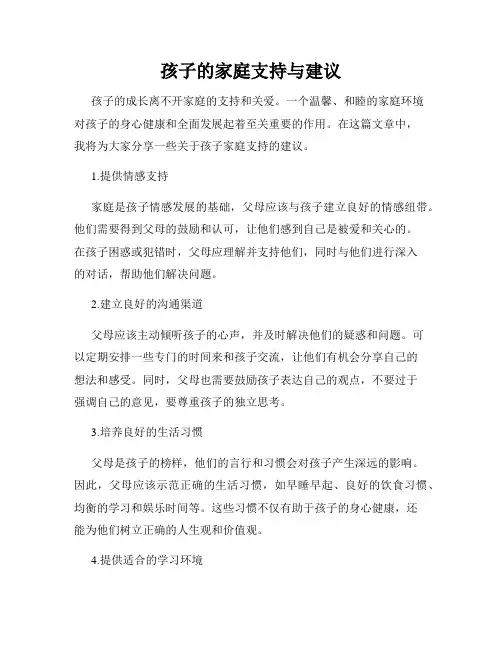 孩子的家庭支持与建议

孩子的成长离不开家庭的支持和关爱。一个温馨、和睦的家庭环境对孩子的身心健康和全面发展起着至关重要的作用。在这篇文章中，我将为大家分享一些关于孩子家庭支持的建议。

1.提供情感支持

家庭是孩子情感发展的基础，父母应该与孩子建立良好的情感纽带。他们需要得到父母的鼓励和认可，让他们感到自己是被爱和关心的。在孩子困惑或犯错时，父母应理解并支持他们，同时与他们进行深入的对话，帮助他们解决问题。

2.建立良好的沟通渠道

父母应该主动倾听孩子的心声，并及时解决他们的疑惑和问题。可以定期安排一些专门的时间来和孩子交流，让他们有机会分享自己的想法和感受。同时，父母也需要鼓励孩子表达自己的观点，不要过于强调自己的意见，要尊重孩子的独立思考。

3.培养良好的生活习惯

父母是孩子的榜样，他们的言行和习惯会对孩子产生深远的影响。因此，父母应该示范正确的生活习惯，如早睡早起、良好的饮食习惯、均衡的学习和娱乐时间等。这些习惯不仅有助于孩子的身心健康，还能为他们树立正确的人生观和价值观。

4.提供适合的学习环境